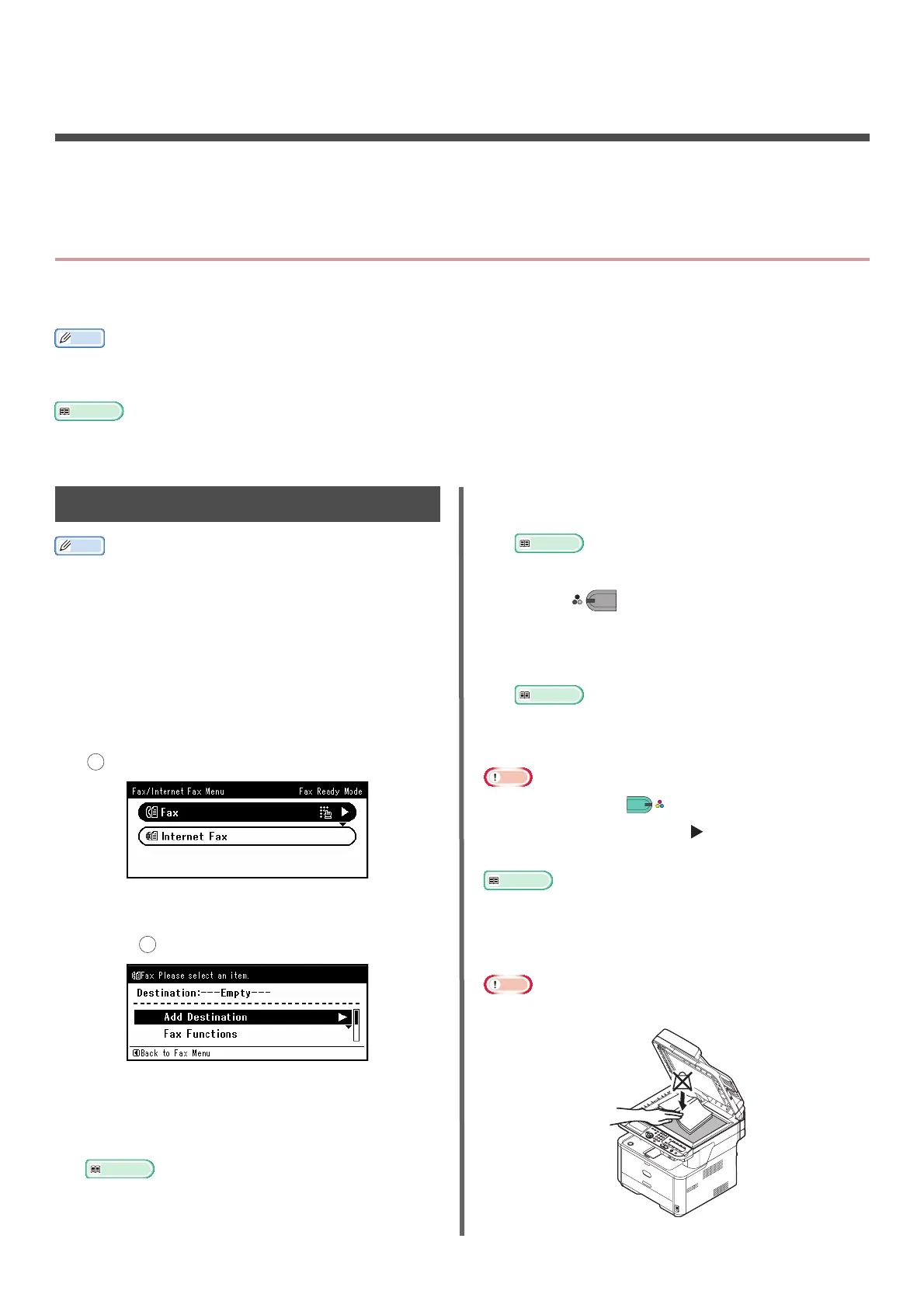 Fax/Internet Fax Menu Fax Ready Mode

Fax

Internet Fax

Fax Please select an item.

Destination:---Empty---

Add Destination

Fax Functions

Back to Fax Menu